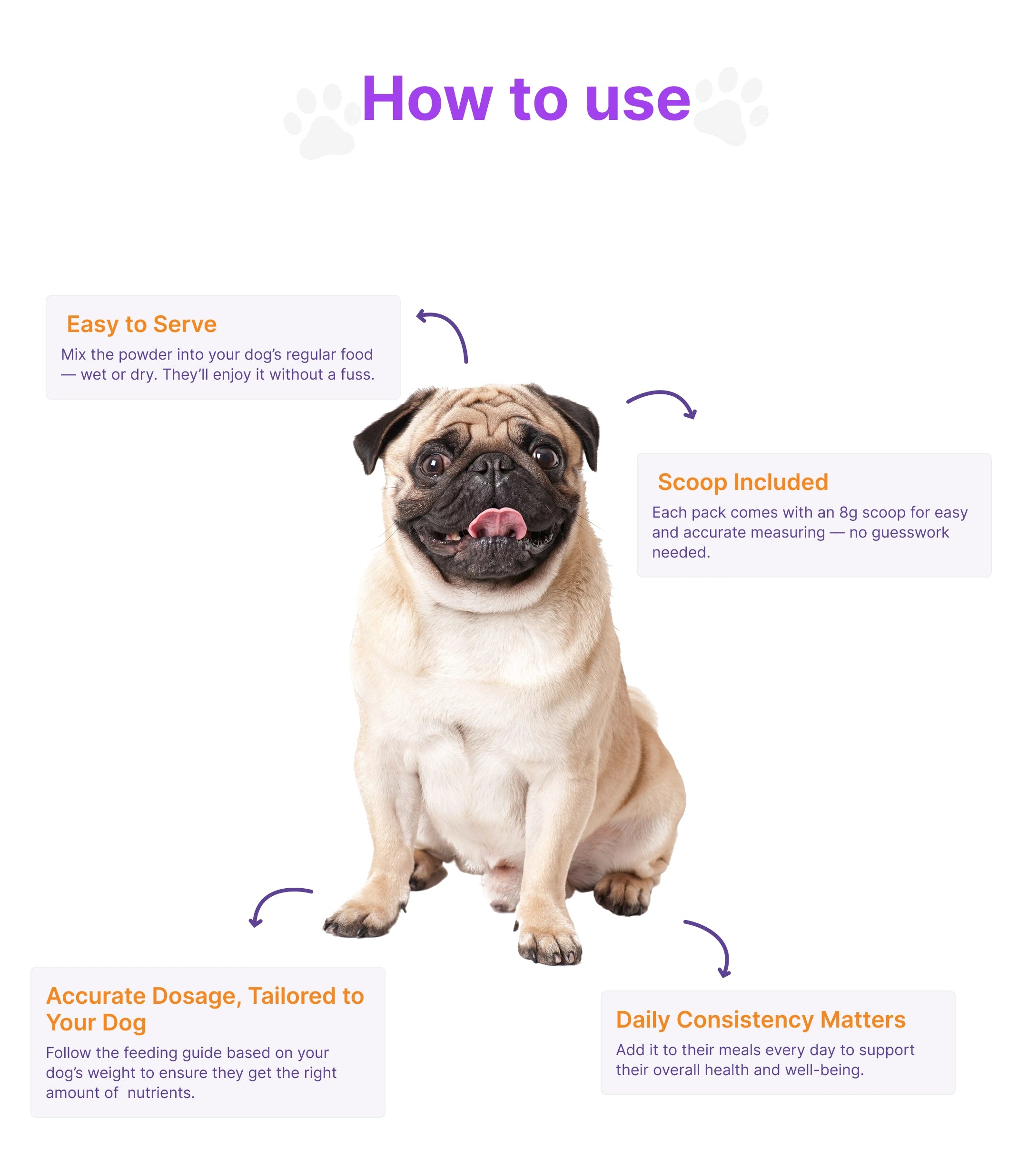 How to use

Easy to Serve

Mix the powder into your dog's regular food — wet or dry. They'll enjoy it without a fuss.

Scoop Included

Each pack comes with an 8g scoop for easy and accurate measuring — no guesswork needed.

Accurate Dosage, Tailored to Your Dog

Follow the feeding guide based on your dog's weight to ensure they get the right amount of nutrients.

Daily Consistency Matters

Add it to their meals every day to support their overall health and well-being.